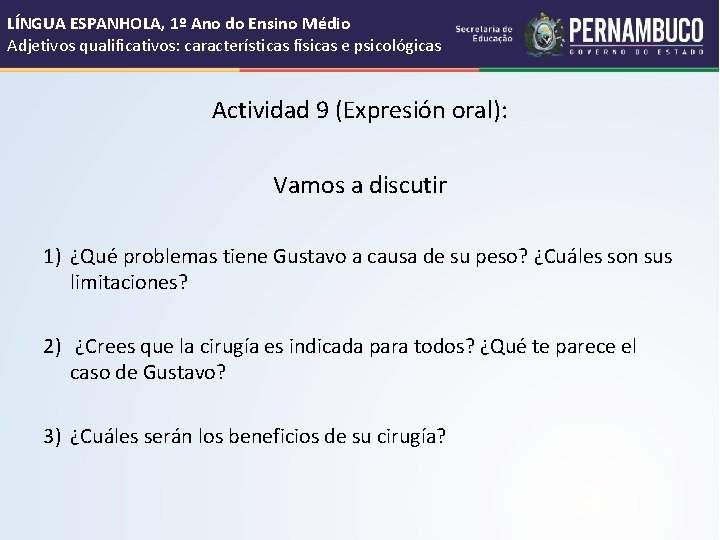 LÍNGUA ESPANHOLA, 1º Ano do Ensino Médio
Adjetivos qualificativos: características físicas e psicológicas

Secretaria de Educação

PERNAMBUCO
GOVERNO DO ESTADO

Actividad 9 (Expresión oral):

Vamos a discutir

1) ¿Qué problemas tiene Gustavo a causa de su peso? ¿Cuáles son sus limitaciones?

2) ¿Crees que la cirugía es indicada para todos? ¿Qué te parece el caso de Gustavo?

3) ¿Cuáles serán los beneficios de su cirugía?